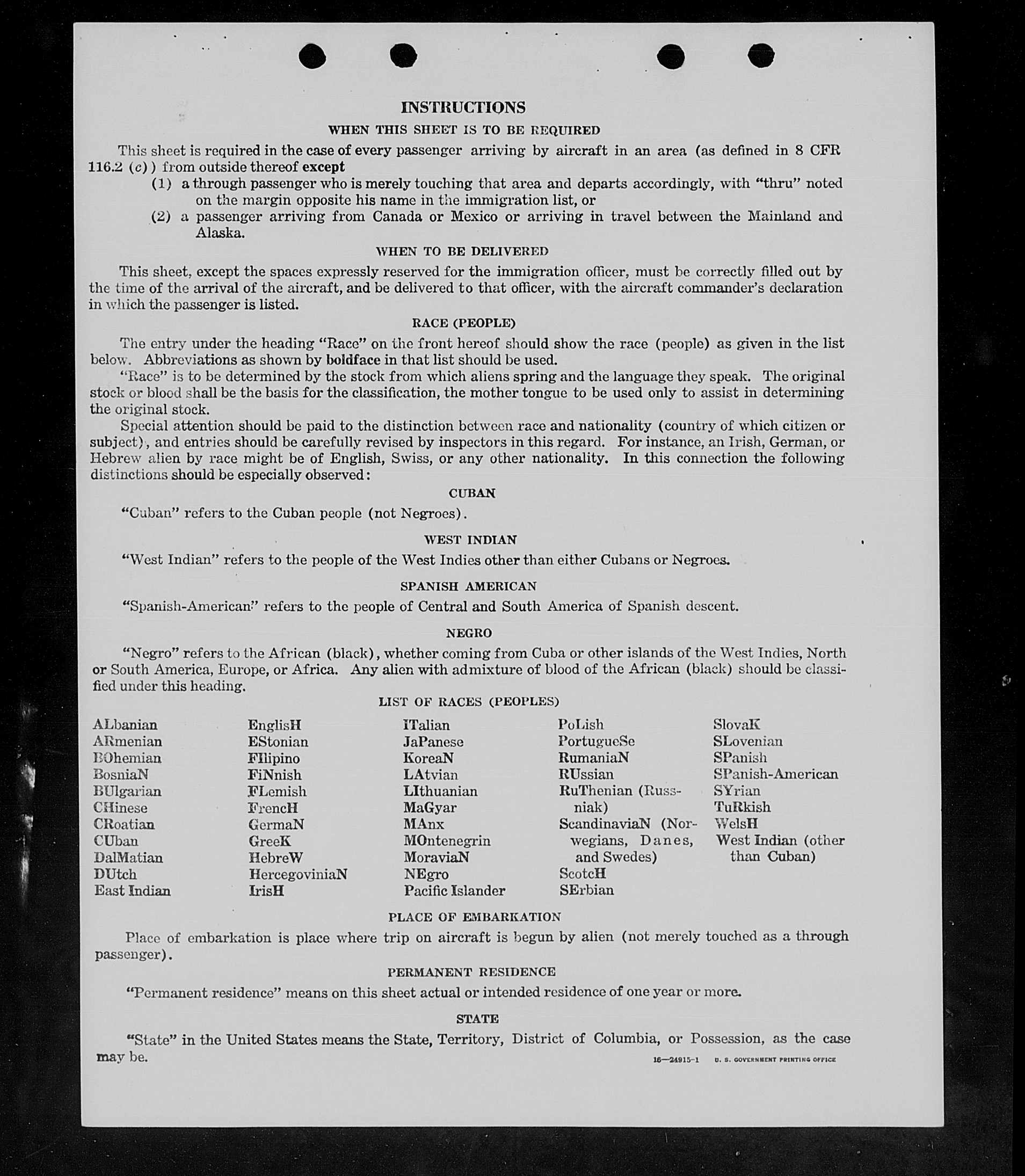 INSTRUCTIONS

WHEN THIS SHEET IS TO BE REQUIRED

This sheet is required in the case of every passenger arriving by aircraft in an area (as defined in 8 CFR 116.2 (c)) from outside thereof except

(1) a through passenger who is merely touching that area and departs accordingly, with "thru" noted on the margin opposite his name in the immigration list, or

(2) a passenger arriving from Canada or Mexico or arriving in travel between the Mainland and Alaska.

WHEN TO BE DELIVERED

This sheet, except the spaces expressly reserved for the immigration officer, must be correctly filled out by the time of the arrival of the aircraft, and be delivered to that officer, with the aircraft commander's declaration in which the passenger is listed.

RACE (PEOPLE)

The entry under the heading "Race" on the front hereof should show the race (people) as given in the list below. Abbreviations as shown by boldface in that list should be used.

"Race" is to be determined by the stock from which aliens spring and the language they speak. The original stock or blood shall be the basis for the classification, the mother tongue to be used only to assist in determining the original stock.

Special attention should be paid to the distinction between race and nationality (country of which citizen or subject), and entries should be carefully revised by inspectors in this regard. For instance, an Irish, German, or Hebrew alien by race might be of English, Swiss, or any other nationality. In this connection the following distinctions should be especially observed:

CUBAN

"Cuban" refers to the Cuban people (not Negroes).

WEST INDIAN

"West Indian" refers to the people of the West Indies other than either Cubans or Negroes.

SPANISH AMERICAN

"Spanish-American" refers to the people of Central and South America of Spanish descent.

NEGRO

"Negro" refers to the African (black), whether coming from Cuba or other islands of the West Indies, North or South America, Europe, or Africa. Any alien with admixture of blood of the African (black) should be classified under this heading.

LIST OF RACES (PEOPLES)

ALbanian
ARmenian
BOhemian
BosniaN
BUlgarian
CHinese
CRoatian
CUban
DalMatian
DUtch
East Indian

EnglisH
EStonian
FIlipino
FiNnish
FLemish
FrencH
GermaN
GreeK
HebreW
HercegoviniaN
IrisH

ITalian
JaPanese
KoreaN
LAtvian
LIthuanian
MaGyar
MAnx
MOntenegrin
MoraviaN
NEgro
Pacific Islander

PoLish
PortugueSe
RumaniaN
RUssian
RuThenian (Russniak)
ScandinaviaN (Norwegians, Danes, and Swedes)
ScotcH
SErbian

SlovaK
SLovenian
SPanish
SPanish-American
SYrian
TuRkish
WelsH
West Indian (other than Cuban)

PLACE OF EMBARKATION

Place of embarkation is place where trip on aircraft is begun by alien (not merely touched as a through passenger).

PERMANENT RESIDENCE

"Permanent residence" means on this sheet actual or intended residence of one year or more.

STATE

"State" in the United States means the State, Territory, District of Columbia, or Possession, as the case may be.

16—24915-1 U. S. GOVERNMENT PRINTING OFFICE